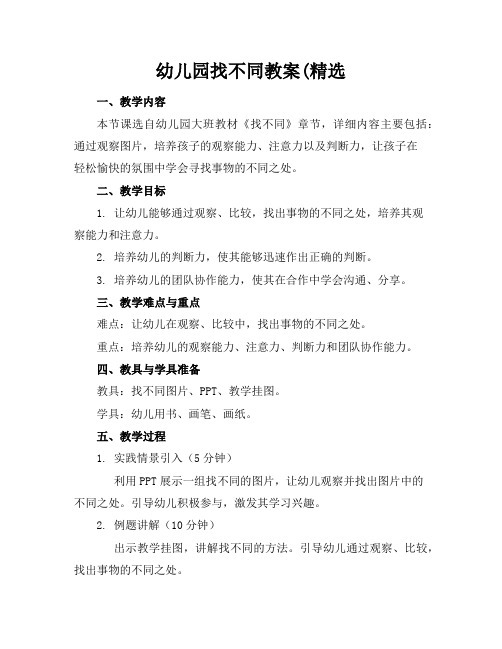 幼儿园找不同教案(精选

一、教学内容

本节课选自幼儿园大班教材《找不同》章节，详细内容主要包括：通过观察图片，培养孩子的观察能力、注意力以及判断力，让孩子在轻松愉快的氛围中学会寻找事物的不同之处。

二、教学目标

1. 让幼儿能够通过观察、比较，找出事物的不同之处，培养其观察能力和注意力。

2. 培养幼儿的判断力，使其能够迅速作出正确的判断。

3. 培养幼儿的团队协作能力，使其在合作中学会沟通、分享。

三、教学难点与重点

难点：让幼儿在观察、比较中，找出事物的不同之处。

重点：培养幼儿的观察能力、注意力、判断力和团队协作能力。

四、教具与学具准备

教具：找不同图片、PPT、教学挂图。

学具：幼儿用书、画笔、画纸。

五、教学过程

1. 实践情景引入（5 分钟）

利用 PPT 展示一组找不同的图片，让幼儿观察并找出图片中的不同之处。引导幼儿积极参与，激发其学习兴趣。

2. 例题讲解（10 分钟）

出示教学挂图，讲解找不同的方法。引导幼儿通过观察、比较，找出事物的不同之处。